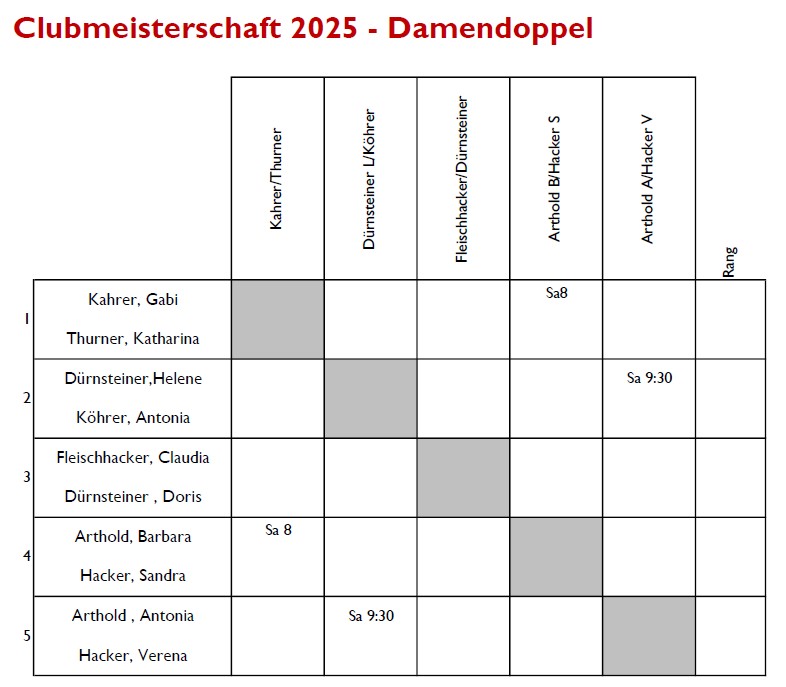 Clubmeisterschaft 2025 - Damendoppel

| | | Kahrer/Thurner | Dürnsteiner L/Köhrer | Fleischhacker/Dürnsteiner | Arthold B/Hacker S | Arthold A/Hacker V | Rang |
|---|---|---|---|---|---|---|---|
| 1 | Kahrer, Gabi Thurner, Katharina | | | | Sa8 | | |
| 2 | Dürnsteiner,Helene Köhrer, Antonia | | | | | Sa 9:30 | |
| 3 | Fleischhacker, Claudia Dürnsteiner , Doris | | | | | | |
| 4 | Arthold, Barbara Hacker, Sandra | Sa 8 | | | | | |
| 5 | Arthold , Antonia Hacker, Verena | | Sa 9:30 | | | | |